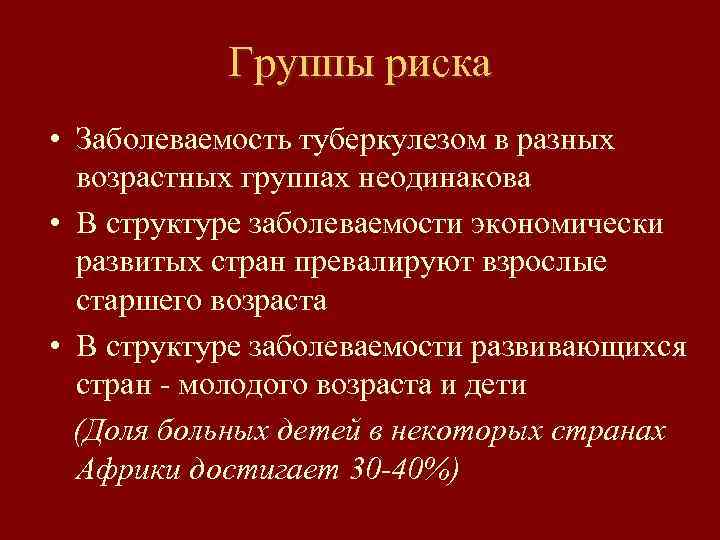 Группы риска

• Заболеваемость туберкулезом в разных возрастных группах неодинакова

• В структуре заболеваемости экономически развитых стран превалируют взрослые старшего возраста

• В структуре заболеваемости развивающихся стран - молодого возраста и дети

(Доля больных детей в некоторых странах Африки достигает 30-40%)